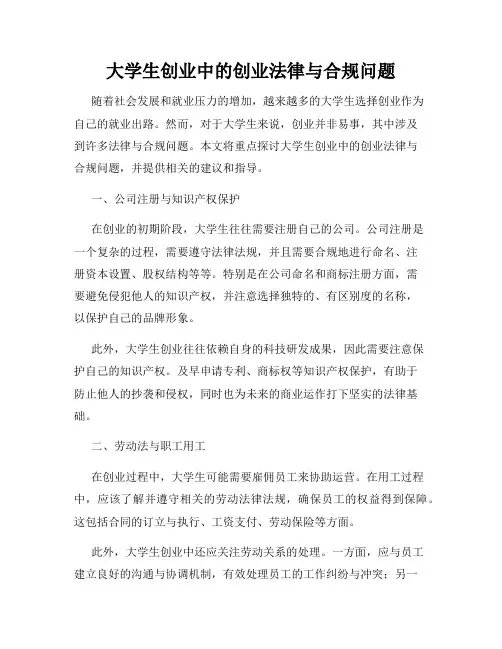 大学生创业中的创业法律与合规问题

随着社会发展和就业压力的增加，越来越多的大学生选择创业作为自己的就业出路。然而，对于大学生来说，创业并非易事，其中涉及到许多法律与合规问题。本文将重点探讨大学生创业中的创业法律与合规问题，并提供相关的建议和指导。

一、公司注册与知识产权保护

在创业的初期阶段，大学生往往需要注册自己的公司。公司注册是一个复杂的过程，需要遵守法律法规，并且需要合规地进行命名、注册资本设置、股权结构等等。特别是在公司命名和商标注册方面，需要避免侵犯他人的知识产权，并注意选择独特的、有区别度的名称，以保护自己的品牌形象。

此外，大学生创业往往依赖自身的科技研发成果，因此需要注意保护自己的知识产权。及早申请专利、商标权等知识产权保护，有助于防止他人的抄袭和侵权，同时也为未来的商业运作打下坚实的法律基础。

二、劳动法与职工用工

在创业过程中，大学生可能需要雇佣员工来协助运营。在用工过程中，应该了解并遵守相关的劳动法律法规，确保员工的权益得到保障。这包括合同的订立与执行、工资支付、劳动保险等方面。

此外，大学生创业中还应关注劳动关系的处理。一方面，应与员工建立良好的沟通与协调机制，有效处理员工的工作纠纷与冲突；另一